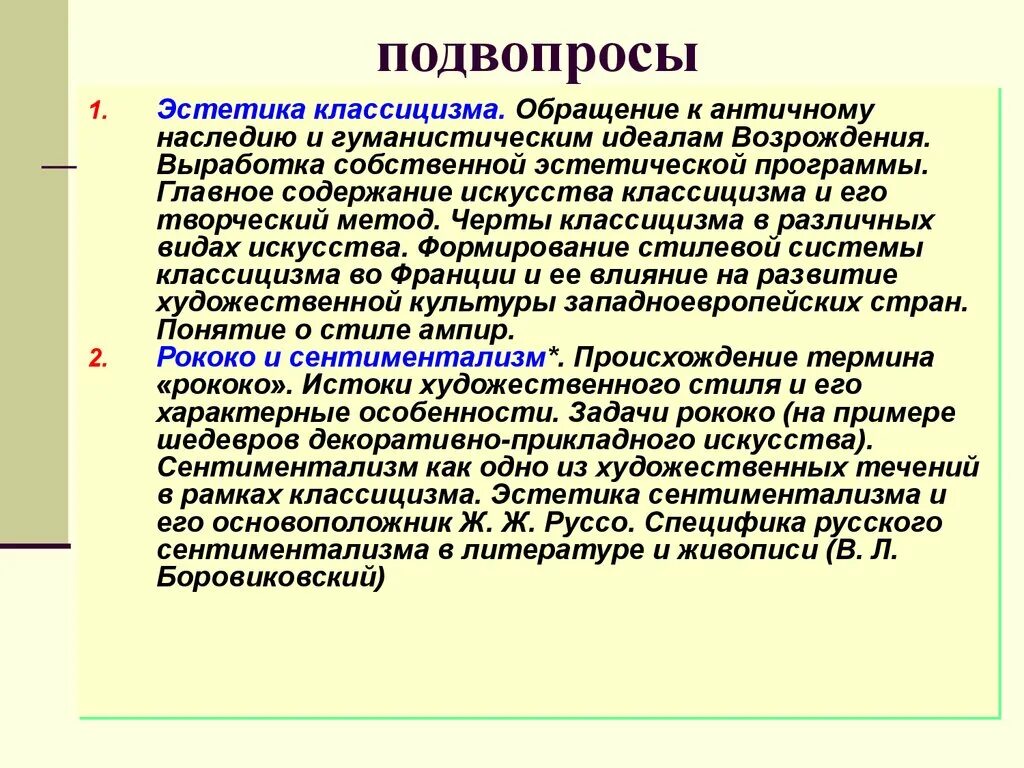 подвопросы

1. Эстетика классицизма. Обращение к античному наследию и гуманистическим идеалам Возрождения. Выработка собственной эстетической программы. Главное содержание искусства классицизма и его творческий метод. Черты классицизма в различных видах искусства. Формирование стилевой системы классицизма во Франции и ее влияние на развитие художественной культуры западноевропейских стран. Понятие о стиле ампир.

2. Рококо и сентиментализм*. Происхождение термина «рококо». Истоки художественного стиля и его характерные особенности. Задачи рококо (на примере шедевров декоративно-прикладного искусства). Сентиментализм как одно из художественных течений в рамках классицизма. Эстетика сентиментализма и его основоположник Ж. Ж. Руссо. Специфика русского сентиментализма в литературе и живописи (В. Л. Боровиковский)